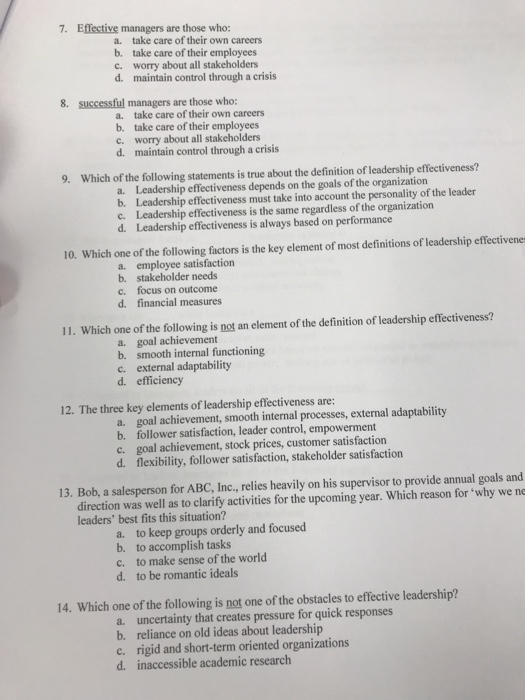 7. Effective managers are those who:
a. take care of their own careers
b. take care of their employees
c. worry about all stakeholders
d. maintain control through a crisis

8. successful managers are those who:
a. take care of their own careers
b. take care of their employees
c. worry about all stakeholders
d. maintain control through a crisis

9. Which of the following statements is true about the definition of leadership effectiveness?
a. Leadership effectiveness depends on the goals of the organization
b. Leadership effectiveness must take into account the personality of the leader
c. Leadership effectiveness is the same regardless of the organization
d. Leadership effectiveness is always based on performance

10. Which one of the following factors is the key element of most definitions of leadership effectivene
a. employee satisfaction
b. stakeholder needs
c. focus on outcome
d. financial measures

11. Which one of the following is not an element of the definition of leadership effectiveness?
a. goal achievement
b. smooth internal functioning
c. external adaptability
d. efficiency

12. The three key elements of leadership effectiveness are:
a. goal achievement, smooth internal processes, external adaptability
b. follower satisfaction, leader control, empowerment
c. goal achievement, stock prices, customer satisfaction
d. flexibility, follower satisfaction, stakeholder satisfaction

13. Bob, a salesperson for ABC, Inc., relies heavily on his supervisor to provide annual goals and direction was well as to clarify activities for the upcoming year. Which reason for 'why we ne leaders' best fits this situation?
a. to keep groups orderly and focused
b. to accomplish tasks
c. to make sense of the world
d. to be romantic ideals

14. Which one of the following is not one of the obstacles to effective leadership?
a. uncertainty that creates pressure for quick responses
b. reliance on old ideas about leadership
c. rigid and short-term oriented organizations
d. inaccessible academic research